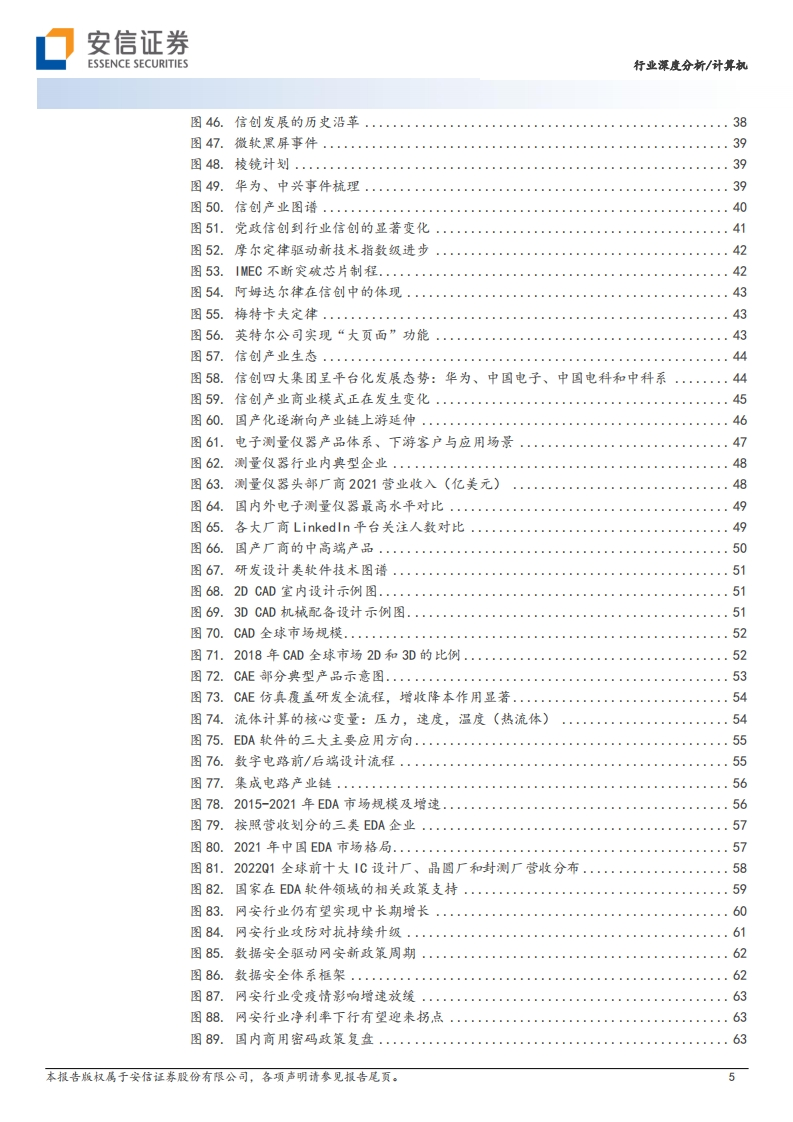 安信证券
ESSENCE SECURITIES

行业深度分析/计算机

图 46. 信创发展的历史沿革 ........ 38
图 47. 微软黑屏事件 ........ 39
图 48. 棱镜计划 ........ 39
图 49. 华为、中兴事件梳理 ........ 39
图 50. 信创产业图谱 ........ 40
图 51. 党政信创到行业信创的显著变化 ........ 41
图 52. 摩尔定律驱动新技术指数级进步 ........ 42
图 53. IMEC 不断突破芯片制程 ........ 42
图 54. 阿姆达尔律在信创中的体现 ........ 43
图 55. 梅特卡夫定律 ........ 43
图 56. 英特尔公司实现“大页面”功能 ........ 43
图 57. 信创产业生态 ........ 44
图 58. 信创四大集团呈平台化发展态势：华为、中国电子、中国电科和中科系 ........ 44
图 59. 信创产业商业模式正在发生变化 ........ 45
图 60. 国产化逐渐向产业链上游延伸 ........ 46
图 61. 电子测量仪器产品体系、下游客户与应用场景 ........ 47
图 62. 测量仪器行业内典型企业 ........ 48
图 63. 测量仪器头部厂商 2021 营业收入（亿美元） ........ 48
图 64. 国内外电子测量仪器最高水平对比 ........ 49
图 65. 各大厂商 LinkedIn 平台关注人数对比 ........ 49
图 66. 国产厂商的中高端产品 ........ 50
图 67. 研发设计类软件技术图谱 ........ 51
图 68. 2D CAD 室内设计示例图 ........ 51
图 69. 3D CAD 机械配备设计示例图 ........ 51
图 70. CAD 全球市场规模 ........ 52
图 71. 2018 年 CAD 全球市场 2D 和 3D 的比例 ........ 52
图 72. CAE 部分典型产品示意图 ........ 53
图 73. CAE 仿真覆盖研发全流程，增收降本作用显著 ........ 54
图 74. 流体计算的核心变量：压力，速度，温度（热流体） ........ 54
图 75. EDA 软件的三大主要应用方向 ........ 55
图 76. 数字电路前/后端设计流程 ........ 55
图 77. 集成电路产业链 ........ 56
图 78. 2015-2021 年 EDA 市场规模及增速 ........ 56
图 79. 按照营收划分的三类 EDA 企业 ........ 57
图 80. 2021 年中国 EDA 市场格局 ........ 57
图 81. 2022Q1 全球前十大 IC 设计厂、晶圆厂和封测厂营收分布 ........ 58
图 82. 国家在 EDA 软件领域的相关政策支持 ........ 59
图 83. 网安行业仍有望实现中长期增长 ........ 60
图 84. 网安行业攻防对抗持续升级 ........ 61
图 85. 数据安全驱动网安新政策周期 ........ 62
图 86. 数据安全体系框架 ........ 62
图 87. 网安行业受疫情影响增速放缓 ........ 63
图 88. 网安行业净利率下行有望迎来拐点 ........ 63
图 89. 国内商用密码政策复盘 ........ 63

本报告版权属于安信证券股份有限公司，各项声明请参见报告尾页。 5